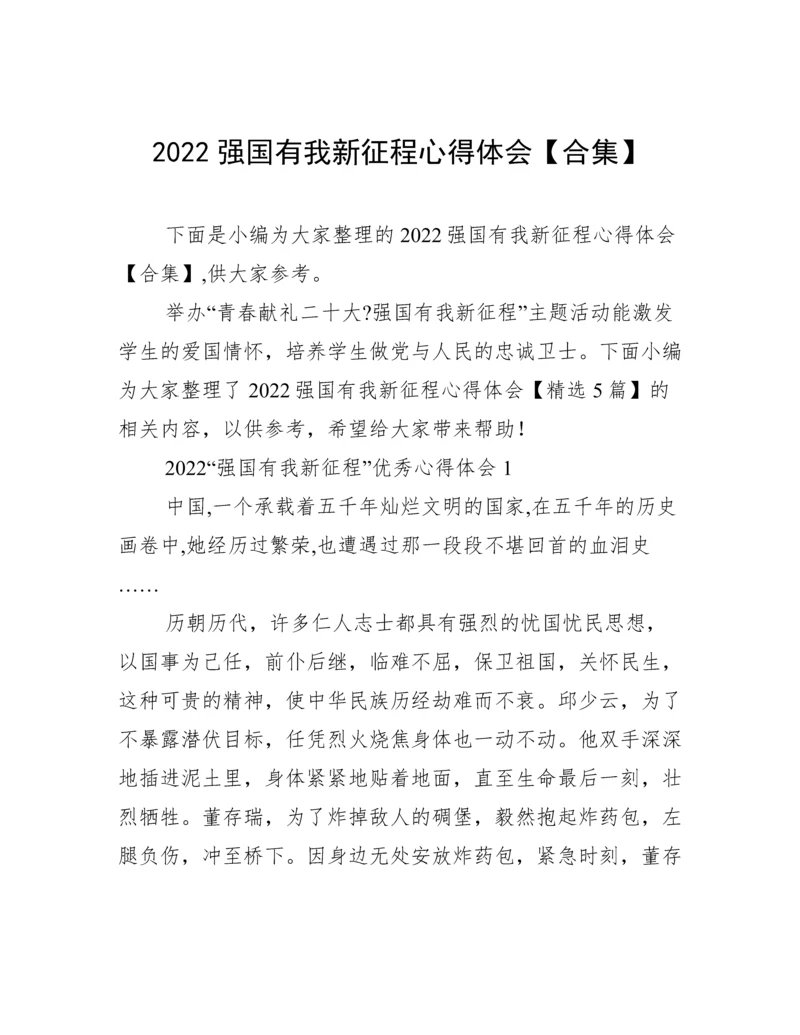 2022 强国有我新征程心得体会【合集】

下面是小编为大家整理的 2022 强国有我新征程心得体会【合集】,供大家参考。

举办“青春献礼二十大?强国有我新征程”主题活动能激发学生的爱国情怀，培养学生做党与人民的忠诚卫士。下面小编为大家整理了 2022 强国有我新征程心得体会【精选 5 篇】的相关内容，以供参考，希望给大家带来帮助！

2022“强国有我新征程”优秀心得体会 1

中国,一个承载着五千年灿烂文明的国家,在五千年的历史画卷中,她经历过繁荣,也遭遇过那一段段不堪回首的血泪史……

历朝历代，许多仁人志士都具有强烈的忧国忧民思想，以国事为己任，前仆后继，临难不屈，保卫祖国，关怀民生，这种可贵的精神，使中华民族历经劫难而不衰。邱少云，为了不暴露潜伏目标，任凭烈火烧焦身体也一动不动。他双手深深地插进泥土里，身体紧紧地贴着地面，直至生命最后一刻，壮烈牺牲。董存瑞，为了炸掉敌人的碉堡，毅然抱起炸药包，左腿负伤，冲至桥下。因身边无处安放炸药包，紧急时刻，董存